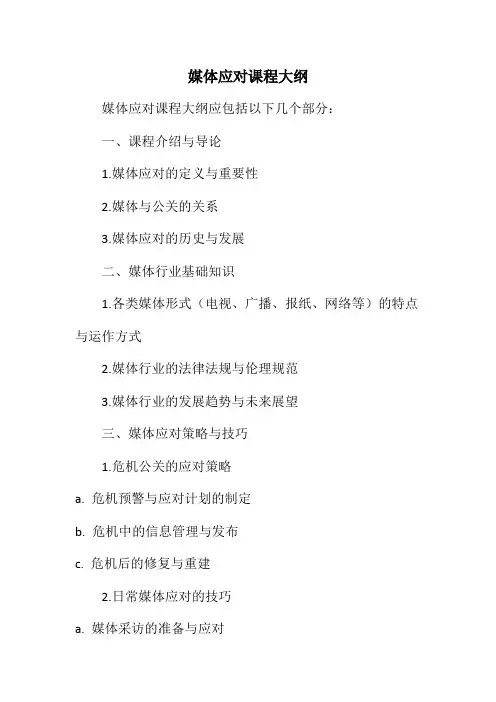 媒体应对课程大纲

媒体应对课程大纲应包括以下几个部分：

一、课程介绍与导论

1.媒体应对的定义与重要性

2.媒体与公关的关系

3.媒体应对的历史与发展

二、媒体行业基础知识

1.各类媒体形式（电视、广播、报纸、网络等）的特点与运作方式

2.媒体行业的法律法规与伦理规范

3.媒体行业的发展趋势与未来展望

三、媒体应对策略与技巧

1.危机公关的应对策略

a. 危机预警与应对计划的制定

b. 危机中的信息管理与发布

c. 危机后的修复与重建

2.日常媒体应对的技巧

a. 媒体采访的准备与应对